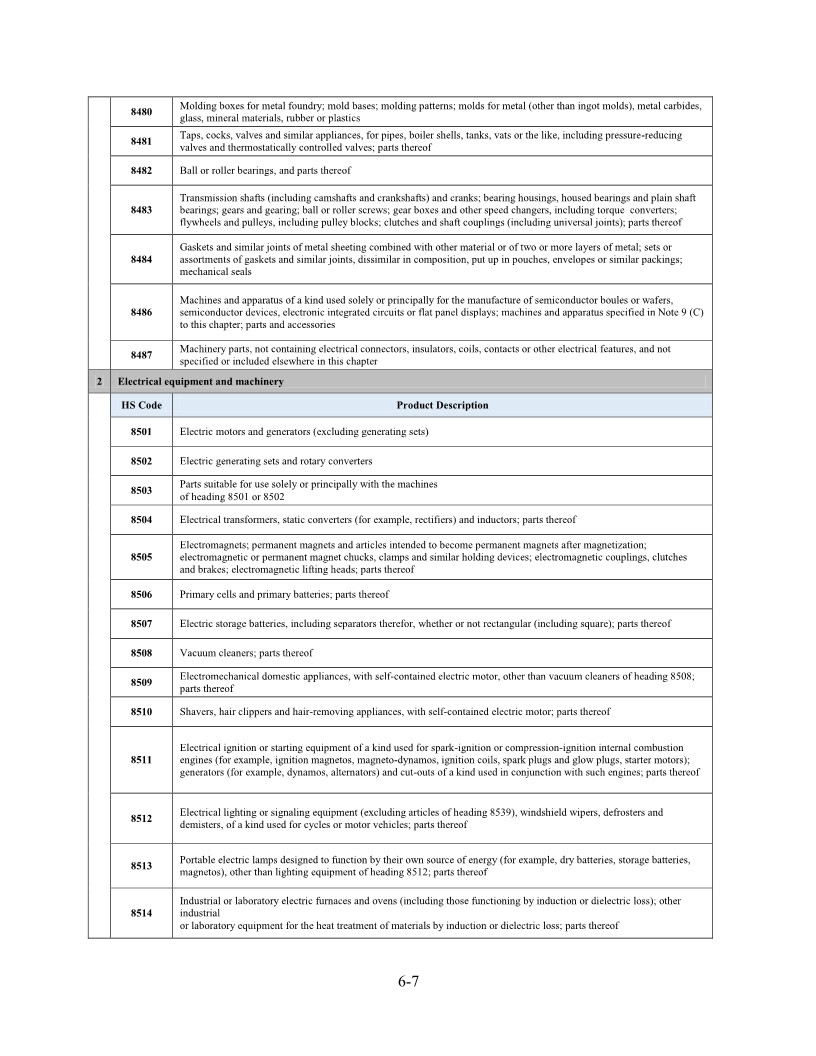 | | | |
|---|---|---|
| | 8480 | Molding boxes for metal foundry; mold bases; molding patterns; molds for metal (other than ingot molds), metal carbides, glass, mineral materials, rubber or plastics |
| | 8481 | Taps, cocks, valves and similar appliances, for pipes, boiler shells, tanks, vats or the like, including pressure-reducing valves and thermostatically controlled valves; parts thereof |
| | 8482 | Ball or roller bearings, and parts thereof |
| | 8483 | Transmission shafts (including camshafts and crankshafts) and cranks; bearing housings, housed bearings and plain shaft bearings; gears and gearing; ball or roller screws; gear boxes and other speed changers, including torque converters; flywheels and pulleys, including pulley blocks; clutches and shaft couplings (including universal joints); parts thereof |
| | 8484 | Gaskets and similar joints of metal sheeting combined with other material or of two or more layers of metal; sets or assortments of gaskets and similar joints, dissimilar in composition, put up in pouches, envelopes or similar packings; mechanical seals |
| | 8486 | Machines and apparatus of a kind used solely or principally for the manufacture of semiconductor boules or wafers, semiconductor devices, electronic integrated circuits or flat panel displays; machines and apparatus specified in Note 9 (C) to this chapter; parts and accessories |
| | 8487 | Machinery parts, not containing electrical connectors, insulators, coils, contacts or other electrical features, and not specified or included elsewhere in this chapter |
| 2 | Electrical equipment and machinery | |
| | HS Code | Product Description |
| | 8501 | Electric motors and generators (excluding generating sets) |
| | 8502 | Electric generating sets and rotary converters |
| | 8503 | Parts suitable for use solely or principally with the machines of heading 8501 or 8502 |
| | 8504 | Electrical transformers, static converters (for example, rectifiers) and inductors; parts thereof |
| | 8505 | Electromagnets; permanent magnets and articles intended to become permanent magnets after magnetization; electromagnetic or permanent magnet chucks, clamps and similar holding devices; electromagnetic couplings, clutches and brakes; electromagnetic lifting heads; parts thereof |
| | 8506 | Primary cells and primary batteries; parts thereof |
| | 8507 | Electric storage batteries, including separators therefor, whether or not rectangular (including square); parts thereof |
| | 8508 | Vacuum cleaners; parts thereof |
| | 8509 | Electromechanical domestic appliances, with self-contained electric motor, other than vacuum cleaners of heading 8508; parts thereof |
| | 8510 | Shavers, hair clippers and hair-removing appliances, with self-contained electric motor; parts thereof |
| | 8511 | Electrical ignition or starting equipment of a kind used for spark-ignition or compression-ignition internal combustion engines (for example, ignition magnetos, magneto-dynamos, ignition coils, spark plugs and glow plugs, starter motors); generators (for example, dynamos, alternators) and cut-outs of a kind used in conjunction with such engines; parts thereof |
| | 8512 | Electrical lighting or signaling equipment (excluding articles of heading 8539), windshield wipers, defrosters and demisters, of a kind used for cycles or motor vehicles; parts thereof |
| | 8513 | Portable electric lamps designed to function by their own source of energy (for example, dry batteries, storage batteries, magnetos), other than lighting equipment of heading 8512; parts thereof |
| | 8514 | Industrial or laboratory electric furnaces and ovens (including those functioning by induction or dielectric loss); other industrial or laboratory equipment for the heat treatment of materials by induction or dielectric loss; parts thereof |

6-7